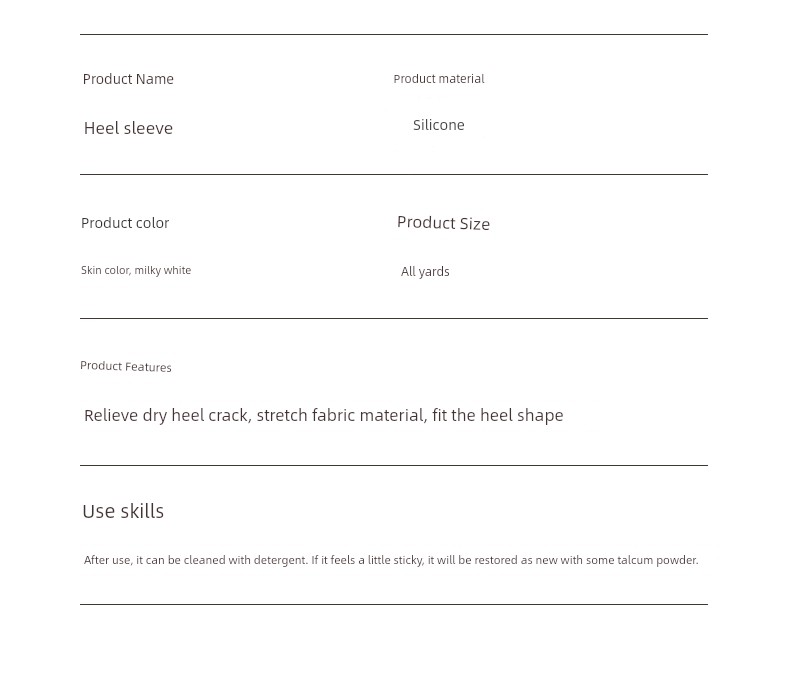 Product Name

Heel sleeve

Product material

Silicone

Product color

Skin color, milky white

Product Size

All yards

Product Features

Relieve dry heel crack, stretch fabric material, fit the heel shape

Use skills

After use, it can be cleaned with detergent. If it feels a little sticky, it will be restored as new with some talcum powder.